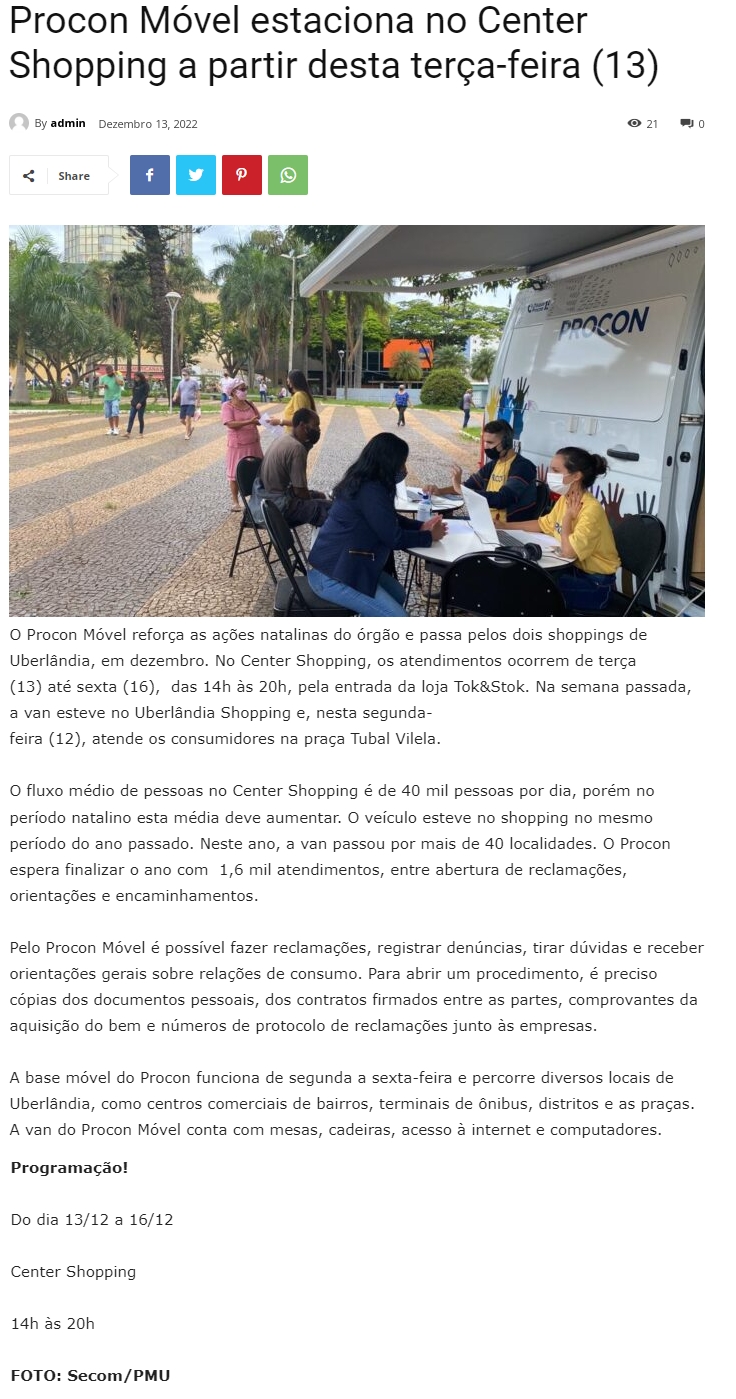 Procon Móvel estaciona no Center Shopping a partir desta terça-feira (13)

By admin Dezembro 13, 2022

21 0

Share

PROCON

O Procon Móvel reforça as ações natalinas do órgão e passa pelos dois shoppings de Uberlândia, em dezembro. No Center Shopping, os atendimentos ocorrem de terça (13) até sexta (16), das 14h às 20h, pela entrada da loja Tok&Stok. Na semana passada, a van esteve no Uberlândia Shopping e, nesta segunda-feira (12), atende os consumidores na praça Tubal Vilela.

O fluxo médio de pessoas no Center Shopping é de 40 mil pessoas por dia, porém no período natalino esta média deve aumentar. O veículo esteve no shopping no mesmo período do ano passado. Neste ano, a van passou por mais de 40 localidades. O Procon espera finalizar o ano com 1,6 mil atendimentos, entre abertura de reclamações, orientações e encaminhamentos.

Pelo Procon Móvel é possível fazer reclamações, registrar denúncias, tirar dúvidas e receber orientações gerais sobre relações de consumo. Para abrir um procedimento, é preciso cópias dos documentos pessoais, dos contratos firmados entre as partes, comprovantes da aquisição do bem e números de protocolo de reclamações junto às empresas.

A base móvel do Procon funciona de segunda a sexta-feira e percorre diversos locais de Uberlândia, como centros comerciais de bairros, terminais de ônibus, distritos e as praças. A van do Procon Móvel conta com mesas, cadeiras, acesso à internet e computadores.

Programação!

Do dia 13/12 a 16/12

Center Shopping

14h às 20h

FOTO: Secom/PMU